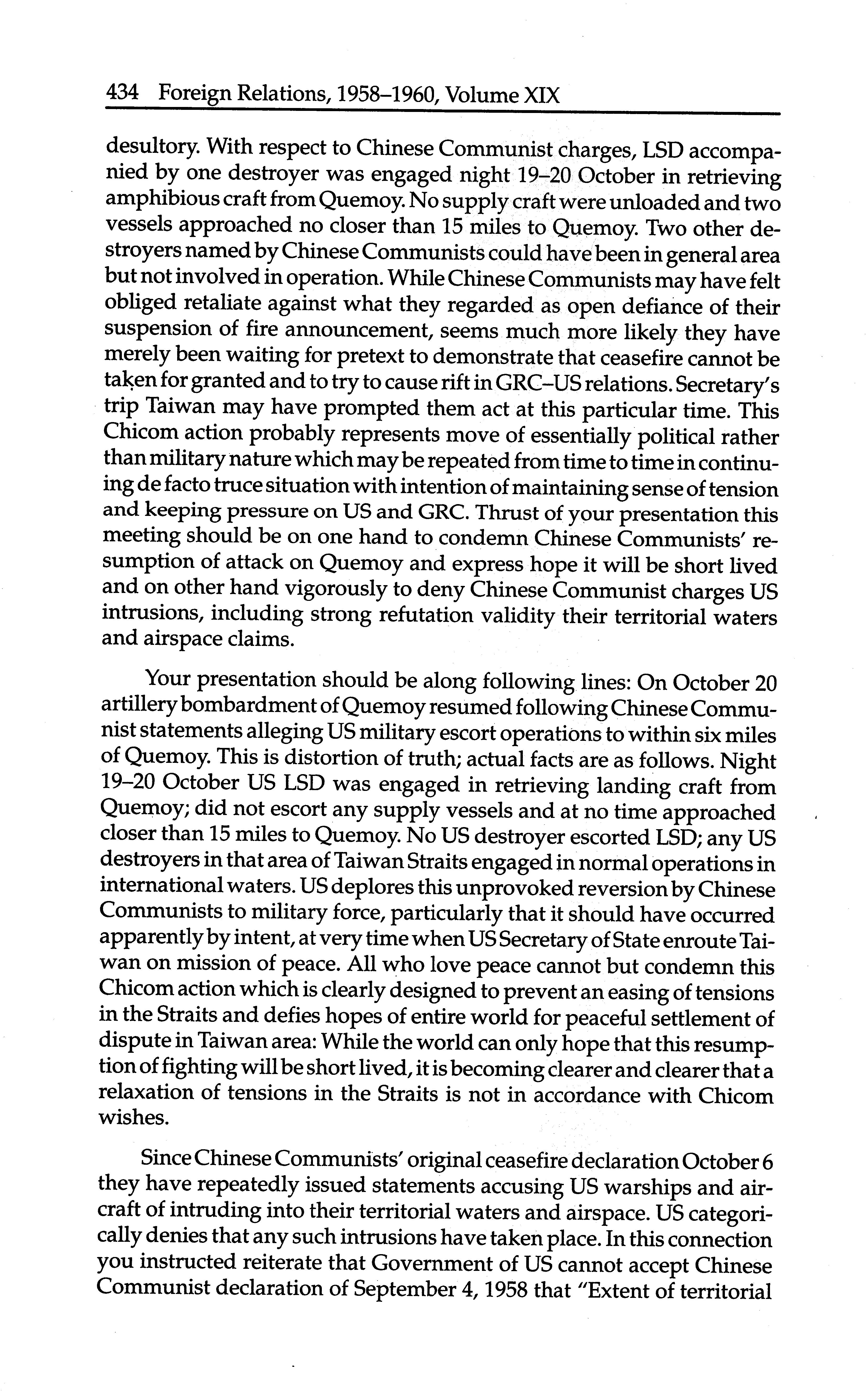 434 Foreign Relations, 1958–1960, Volume XIX

desultory. With respect to Chinese Communist charges, LSD accompanied by one destroyer was engaged night 19–20 October in retrieving amphibious craft from Quemoy. No supply craft were unloaded and two vessels approached no closer than 15 miles to Quemoy. Two other destroyers named by Chinese Communists could have been in general area but not involved in operation. While Chinese Communists may have felt obliged retaliate against what they regarded as open defiance of their suspension of fire announcement, seems much more likely they have merely been waiting for pretext to demonstrate that ceasefire cannot be taken for granted and to try to cause rift in GRC–US relations. Secretary's trip Taiwan may have prompted them act at this particular time. This Chicom action probably represents move of essentially political rather than military nature which may be repeated from time to time in continuing de facto truce situation with intention of maintaining sense of tension and keeping pressure on US and GRC. Thrust of your presentation this meeting should be on one hand to condemn Chinese Communists' resumption of attack on Quemoy and express hope it will be short lived and on other hand vigorously to deny Chinese Communist charges US intrusions, including strong refutation validity their territorial waters and airspace claims.

Your presentation should be along following lines: On October 20 artillery bombardment of Quemoy resumed following Chinese Communist statements alleging US military escort operations to within six miles of Quemoy. This is distortion of truth; actual facts are as follows. Night 19–20 October US LSD was engaged in retrieving landing craft from Quemoy; did not escort any supply vessels and at no time approached closer than 15 miles to Quemoy. No US destroyer escorted LSD; any US destroyers in that area of Taiwan Straits engaged in normal operations in international waters. US deplores this unprovoked reversion by Chinese Communists to military force, particularly that it should have occurred apparently by intent, at very time when US Secretary of State enroute Taiwan on mission of peace. All who love peace cannot but condemn this Chicom action which is clearly designed to prevent an easing of tensions in the Straits and defies hopes of entire world for peaceful settlement of dispute in Taiwan area: While the world can only hope that this resumption of fighting will be short lived, it is becoming clearer and clearer that a relaxation of tensions in the Straits is not in accordance with Chicom wishes.

Since Chinese Communists' original ceasefire declaration October 6 they have repeatedly issued statements accusing US warships and aircraft of intruding into their territorial waters and airspace. US categorically denies that any such intrusions have taken place. In this connection you instructed reiterate that Government of US cannot accept Chinese Communist declaration of September 4, 1958 that "Extent of territorial